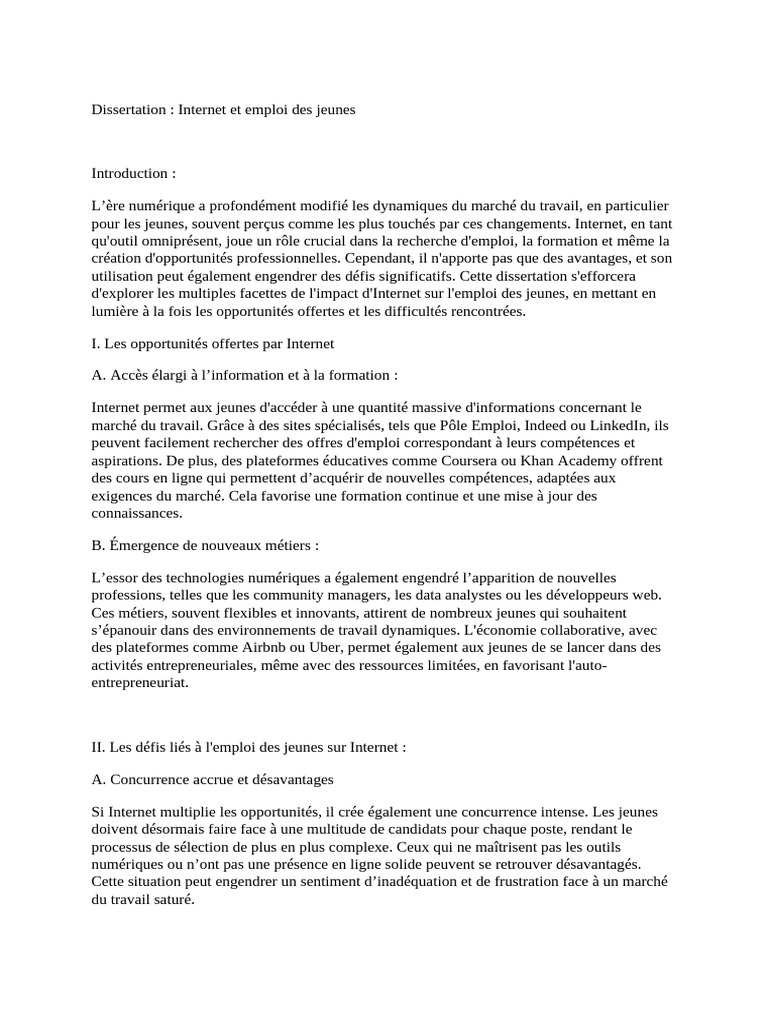 Dissertation : Internet et emploi des jeunes

Introduction :

L’ère numérique a profondément modifié les dynamiques du marché du travail, en particulier pour les jeunes, souvent perçus comme les plus touchés par ces changements. Internet, en tant qu'outil omniprésent, joue un rôle crucial dans la recherche d'emploi, la formation et même la création d'opportunités professionnelles. Cependant, il n'apporte pas que des avantages, et son utilisation peut également engendrer des défis significatifs. Cette dissertation s'efforcera d'explorer les multiples facettes de l'impact d'Internet sur l'emploi des jeunes, en mettant en lumière à la fois les opportunités offertes et les difficultés rencontrées.

I. Les opportunités offertes par Internet

A. Accès élargi à l’information et à la formation :

Internet permet aux jeunes d'accéder à une quantité massive d'informations concernant le marché du travail. Grâce à des sites spécialisés, tels que Pôle Emploi, Indeed ou LinkedIn, ils peuvent facilement rechercher des offres d'emploi correspondant à leurs compétences et aspirations. De plus, des plateformes éducatives comme Coursera ou Khan Academy offrent des cours en ligne qui permettent d’acquérir de nouvelles compétences, adaptées aux exigences du marché. Cela favorise une formation continue et une mise à jour des connaissances.

B. Émergence de nouveaux métiers :

L’essor des technologies numériques a également engendré l’apparition de nouvelles professions, telles que les community managers, les data analystes ou les développeurs web. Ces métiers, souvent flexibles et innovants, attirent de nombreux jeunes qui souhaitent s’épanouir dans des environnements de travail dynamiques. L'économie collaborative, avec des plateformes comme Airbnb ou Uber, permet également aux jeunes de se lancer dans des activités entrepreneuriales, même avec des ressources limitées, en favorisant l'auto-entrepreneuriat.

II. Les défis liés à l'emploi des jeunes sur Internet :

A. Concurrence accrue et désavantages

Si Internet multiplie les opportunités, il crée également une concurrence intense. Les jeunes doivent désormais faire face à une multitude de candidats pour chaque poste, rendant le processus de sélection de plus en plus complexe. Ceux qui ne maîtrisent pas les outils numériques ou n’ont pas une présence en ligne solide peuvent se retrouver désavantagés. Cette situation peut engendrer un sentiment d’inadéquation et de frustration face à un marché du travail saturé.